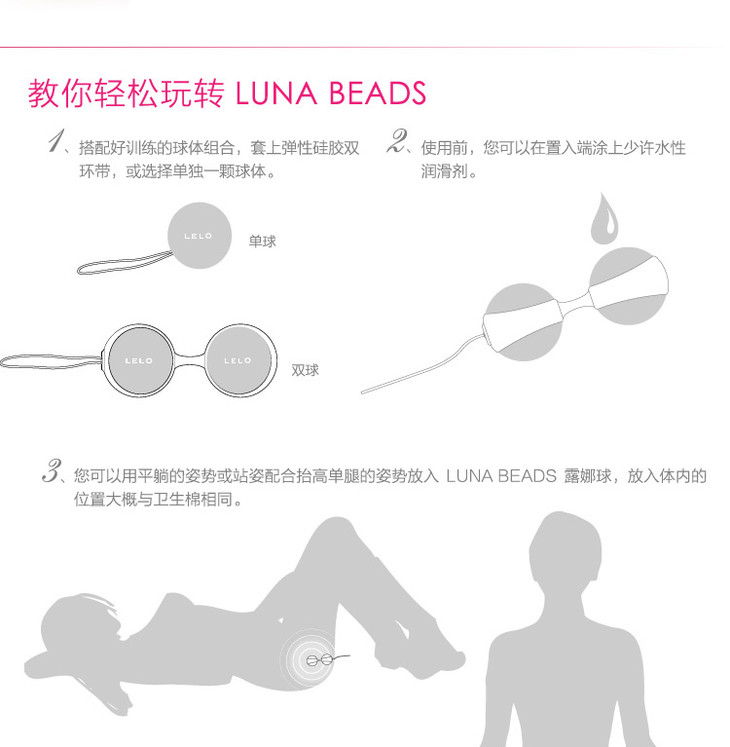 教你轻松玩转 LUNA BEADS

1、搭配好训练的球体组合，套上弹性硅胶双环带，或选择单独一颗球体。

LELO

单球

LELO LELO

双球

2、使用前，您可以在置入端涂上少许水性润滑剂。

3、您可以用平躺的姿势或站姿配合抬高单腿的姿势放入 LUNA BEADS 露娜球，放入体内的位置大概与卫生棉相同。